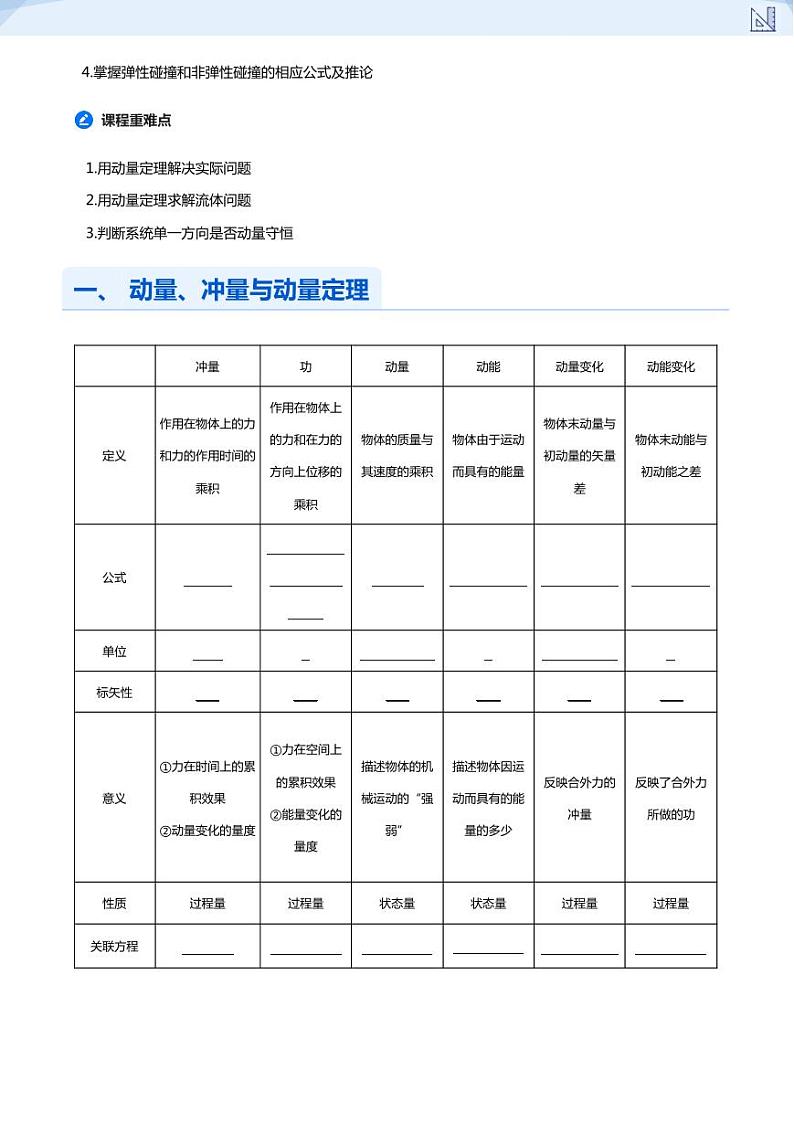 4.掌握弹性碰撞和非弹性碰撞的相应公式及推论

课程重难点

1.用动量定理解决实际问题

2.用动量定理求解流体问题

3.判断系统单一方向是否动量守恒

一、 动量、冲量与动量定理

|  | 冲量 | 功 | 动量 | 动能 | 动量变化 | 动能变化 |
|---|---|---|---|---|---|---|
| 定义 | 作用在物体上的力和力的作用时间的乘积 | 作用在物体上的力和在力的方向上位移的乘积 | 物体的质量与其速度的乘积 | 物体由于运动而具有的能量 | 物体末动量与初动量的矢量差 | 物体末动能与初动能之差 |
| 公式 | ______ | ______ ______ ______ | ______ | ______ | ______ | ______ |
| 单位 | ______ | _ | ______ | _ | ______ | _ |
| 标矢性 | ___ | ___ | ___ | ___ | ___ | ___ |
| 意义 | ①力在时间上的累积效果 ②动量变化的量度 | ①力在空间上的累积效果 ②能量变化的量度 | 描述物体的机械运动的“强弱” | 描述物体因运动而具有的能量的多少 | 反映合外力的冲量 | 反映了合外力所做的功 |
| 性质 | 过程量 | 过程量 | 状态量 | 状态量 | 过程量 | 过程量 |
| 关联方程 | ______ | ______ | ______ | ______ | ______ | ______ |